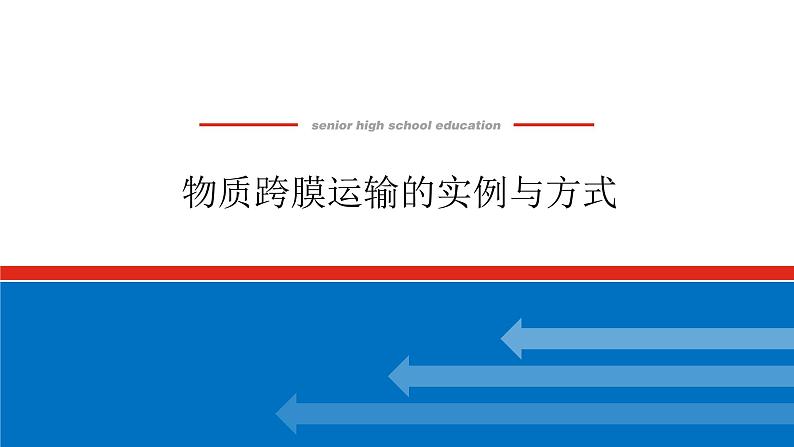 senior high school education

物质跨膜运输的实例与方式